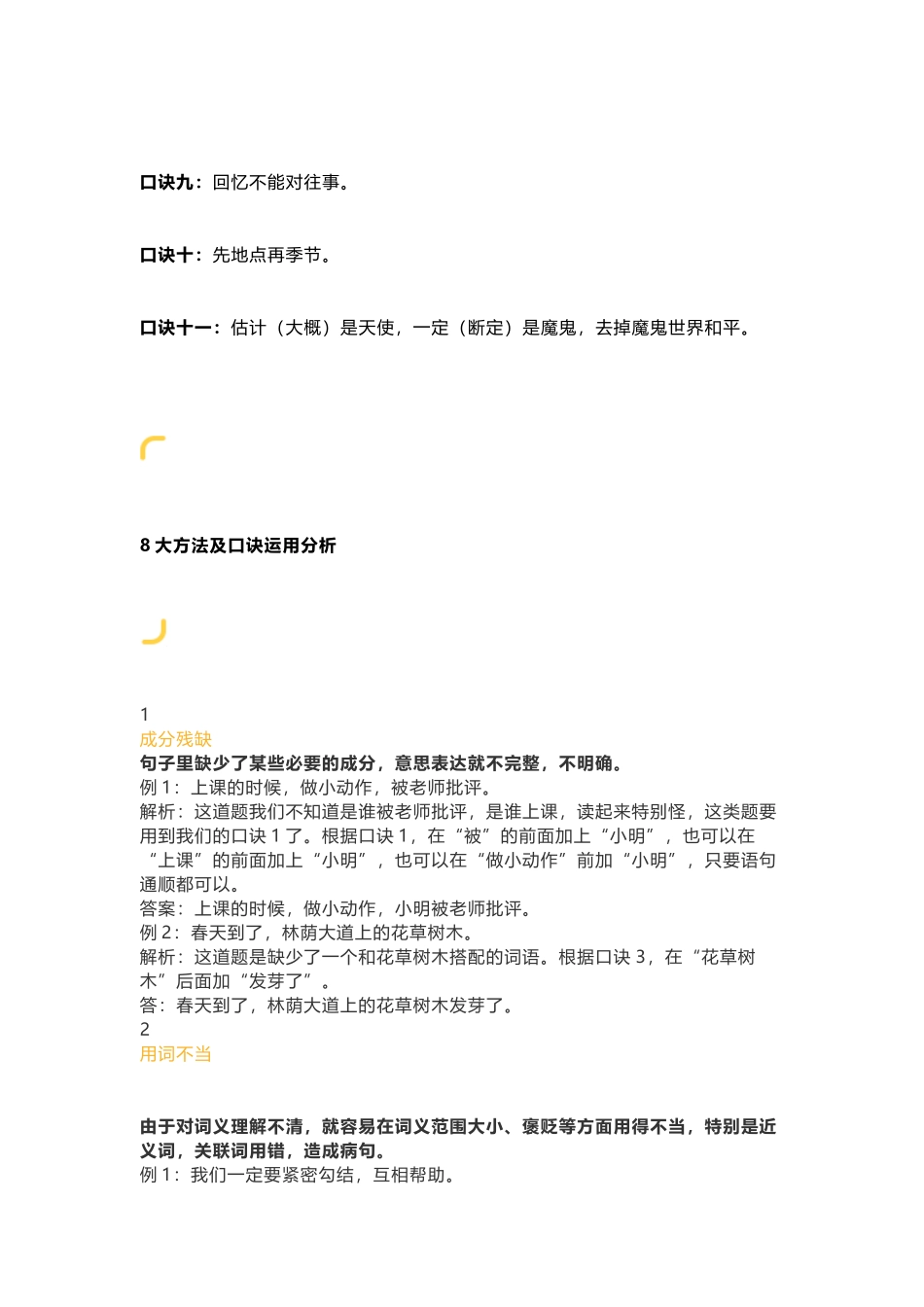 口诀九：回忆不能对往事。

口诀十：先地点再季节。

口诀十一：估计（大概）是天使，一定（断定）是魔鬼，去掉魔鬼世界和平。

8 大方法及口诀运用分析

1
成分残缺
句子里缺少了某些必要的成分，意思表达就不完整，不明确。
例 1：上课的时候，做小动作，被老师批评。
解析：这道题我们不知道是谁被老师批评，是谁上课，读起来特别怪，这类题要用到我们的口诀 1 了。根据口诀 1，在“被”的前面加上“小明”，也可以在“上课”的前面加上“小明”，也可以在“做小动作”前加“小明”，只要语句通顺都可以。
答案：上课的时候，做小动作，小明被老师批评。
例 2：春天到了，林荫大道上的花草树木。
解析：这道题是缺少了一个和花草树木搭配的词语。根据口诀 3，在“花草树木”后面加“发芽了”。
答：春天到了，林荫大道上的花草树木发芽了。
2
用词不当

由于对词义理解不清，就容易在词义范围大小、褒贬等方面用得不当，特别是近义词，关联词用错，造成病句。
例 1：我们一定要紧密勾结，互相帮助。